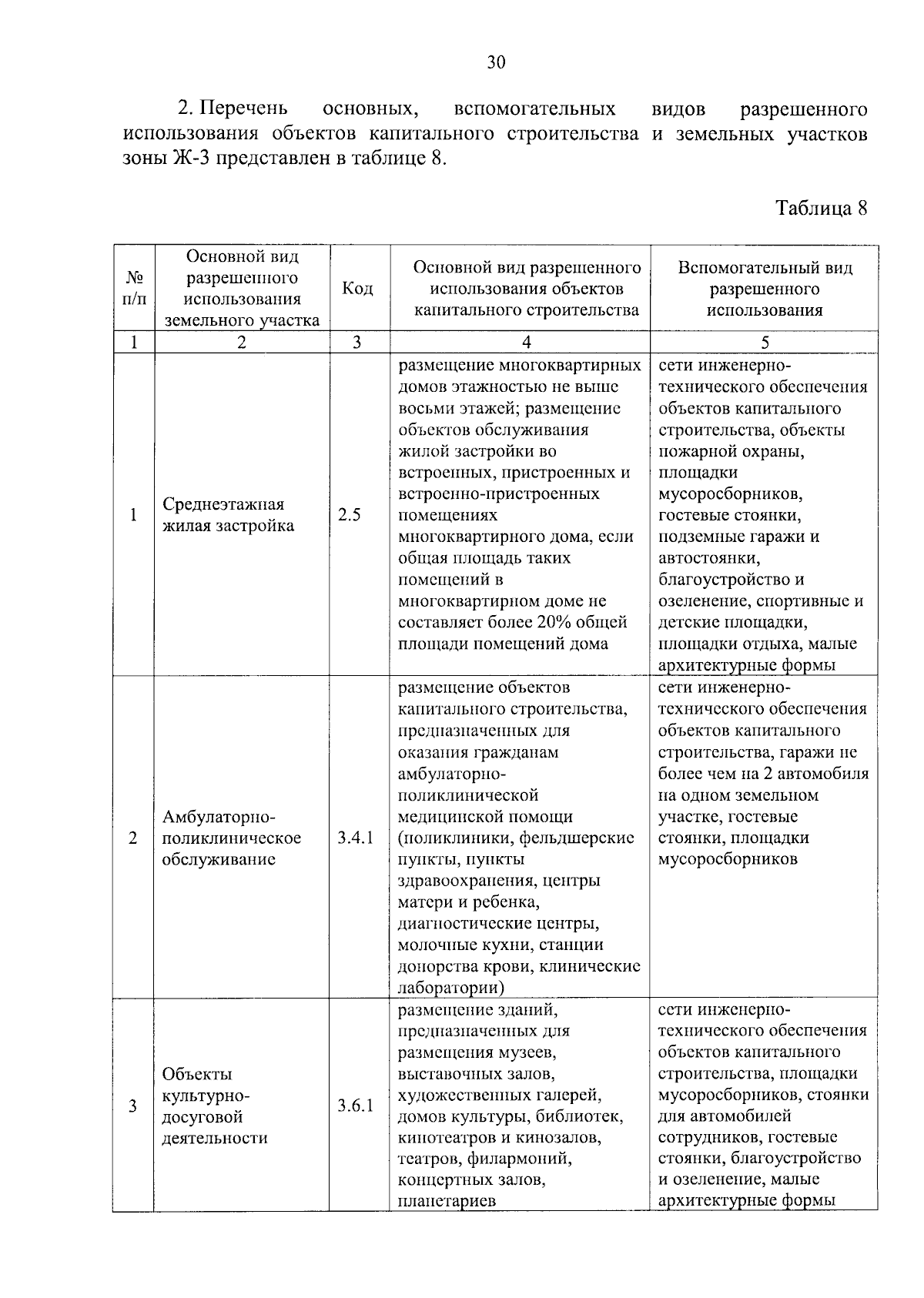 30

2. Перечень основных, вспомогательных видов разрешенного использования объектов капитального строительства и земельных участков зоны Ж-3 представлен в таблице 8.

Таблица 8

| № п/п | Основной вид разрешенного использования земельного участка | Код | Основной вид разрешенного использования объектов капитального строительства | Вспомогательный вид разрешенного использования |
|---|---|---|---|---|
| 1 | 2 | 3 | 4 | 5 |
| 1 | Среднеэтажная жилая застройка | 2.5 | размещение многоквартирных домов этажностью не выше восьми этажей; размещение объектов обслуживания жилой застройки во встроенных, пристроенных и встроенно-пристроенных помещениях многоквартирного дома, если общая площадь таких помещений в многоквартирном доме не составляет более 20% общей площади помещений дома | сети инженерно-технического обеспечения объектов капитального строительства, объекты пожарной охраны, площадки мусоросборников, гостевые стоянки, подземные гаражи и автостоянки, благоустройство и озеленение, спортивные и детские площадки, площадки отдыха, малые архитектурные формы |
| 2 | Амбулаторно-поликлиническое обслуживание | 3.4.1 | размещение объектов капитального строительства, предназначенных для оказания гражданам амбулаторно-поликлинической медицинской помощи (поликлиники, фельдшерские пункты, пункты здравоохранения, центры матери и ребенка, диагностические центры, молочные кухни, станции донорства крови, клинические лаборатории) | сети инженерно-технического обеспечения объектов капитального строительства, гаражи не более чем на 2 автомобиля на одном земельном участке, гостевые стоянки, площадки мусоросборников |
| 3 | Объекты культурно-досуговой деятельности | 3.6.1 | размещение зданий, предназначенных для размещения музеев, выставочных залов, художественных галерей, домов культуры, библиотек, кинотеатров и кинозалов, театров, филармоний, концертных залов, планетариев | сети инженерно-технического обеспечения объектов капитального строительства, площадки мусоросборников, стоянки для автомобилей сотрудников, гостевые стоянки, благоустройство и озеленение, малые архитектурные формы |